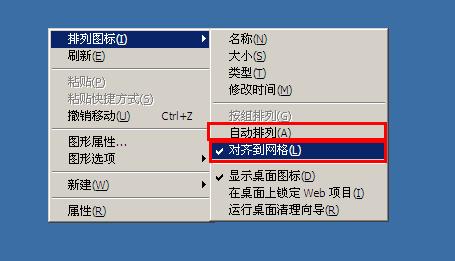 排列图标(I)
刷新(E)
粘贴(P)
粘贴快捷方式(S)
撤销移动(U) Ctrl+Z
图形属性...
图形选项
新建(W)
属性(R)

名称(N)
大小(S)
类型(T)
修改时间(M)
按组排列(G)
自动排列(A)
✔ 对齐到网格(L)
✔ 显示桌面图标(D)
在桌面上锁定 Web 项目(I)
运行桌面清理向导(R)